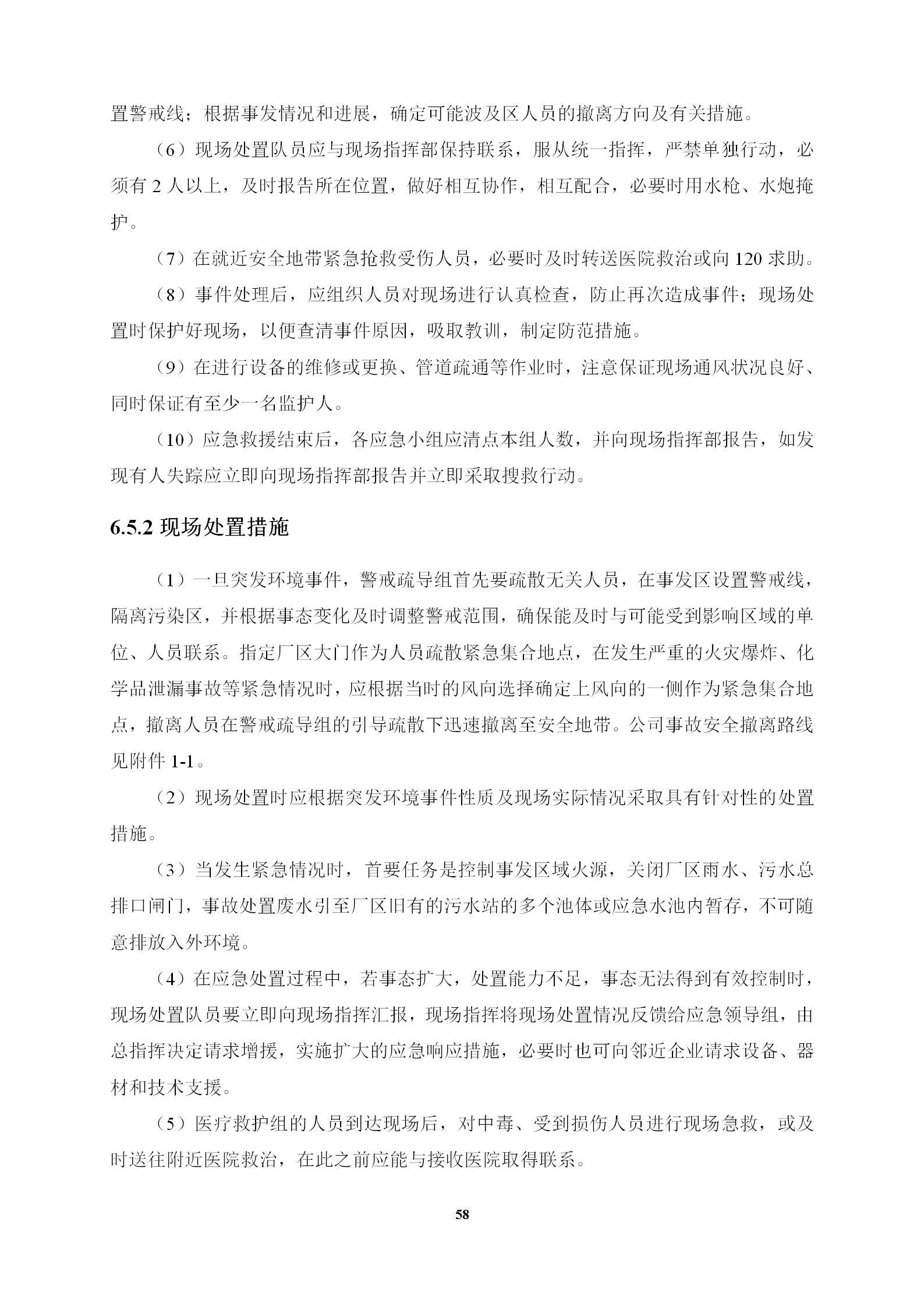 置警戒线；根据事发情况和进展，确定可能波及区人员的撤离方向及有关措施。

（6）现场处置队员应与现场指挥部保持联系，服从统一指挥，严禁单独行动，必须有 2 人以上，及时报告所在位置，做好相互协作，相互配合，必要时用水枪、水炮掩护。

（7）在就近安全地带紧急抢救受伤人员，必要时及时转送医院救治或向 120 求助。

（8）事件处理后，应组织人员对现场进行认真检查，防止再次造成事件；现场处置时保护好现场，以便查清事件原因，吸取教训，制定防范措施。

（9）在进行设备的维修或更换、管道疏通等作业时，注意保证现场通风状况良好、同时保证有至少一名监护人。

（10）应急救援结束后，各应急小组应清点本组人数，并向现场指挥部报告，如发现有人失踪应立即向现场指挥部报告并立即采取搜救行动。

6.5.2 现场处置措施

（1）一旦突发环境事件，警戒疏导组首先要疏散无关人员，在事发区设置警戒线，隔离污染区，并根据事态变化及时调整警戒范围，确保能及时与可能受到影响区域的单位、人员联系。指定厂区大门作为人员疏散紧急集合地点，在发生严重的火灾爆炸、化学品泄漏事故等紧急情况时，应根据当时的风向选择确定上风向的一侧作为紧急集合地点，撤离人员在警戒疏导组的引导疏散下迅速撤离至安全地带。公司事故安全撤离路线见附件 1-1。

（2）现场处置时应根据突发环境事件性质及现场实际情况采取具有针对性的处置措施。

（3）当发生紧急情况时，首要任务是控制事发区域火源，关闭厂区雨水、污水总排口闸门，事故处置废水引至厂区旧有的污水站的多个池体或应急水池内暂存，不可随意排放入外环境。

（4）在应急处置过程中，若事态扩大，处置能力不足，事态无法得到有效控制时，现场处置队员要立即向现场指挥汇报，现场指挥将现场处置情况反馈给应急领导组，由总指挥决定请求增援，实施扩大的应急响应措施，必要时也可向邻近企业请求设备、器材和技术支援。

（5）医疗救护组的人员到达现场后，对中毒、受到损伤人员进行现场急救，或及时送往附近医院救治，在此之前应能与接收医院取得联系。

58